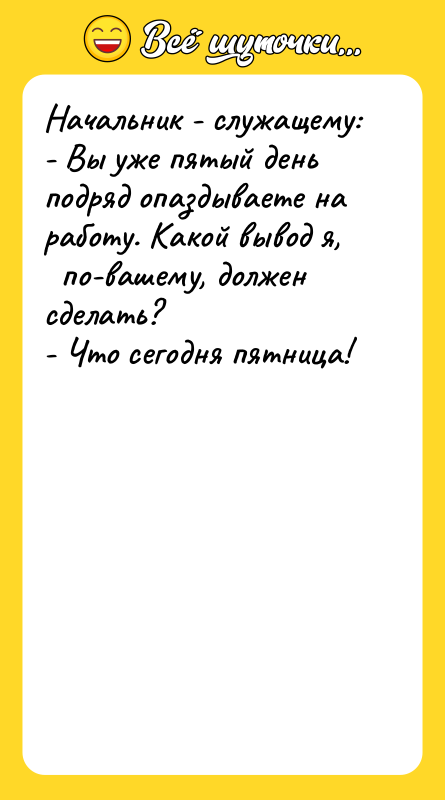 Всё шуточки...

Начальник - служащему:
- Вы уже пятый день подряд опаздываете на работу. Какой вывод я, по-вашему, должен сделать?
- Что сегодня пятница!